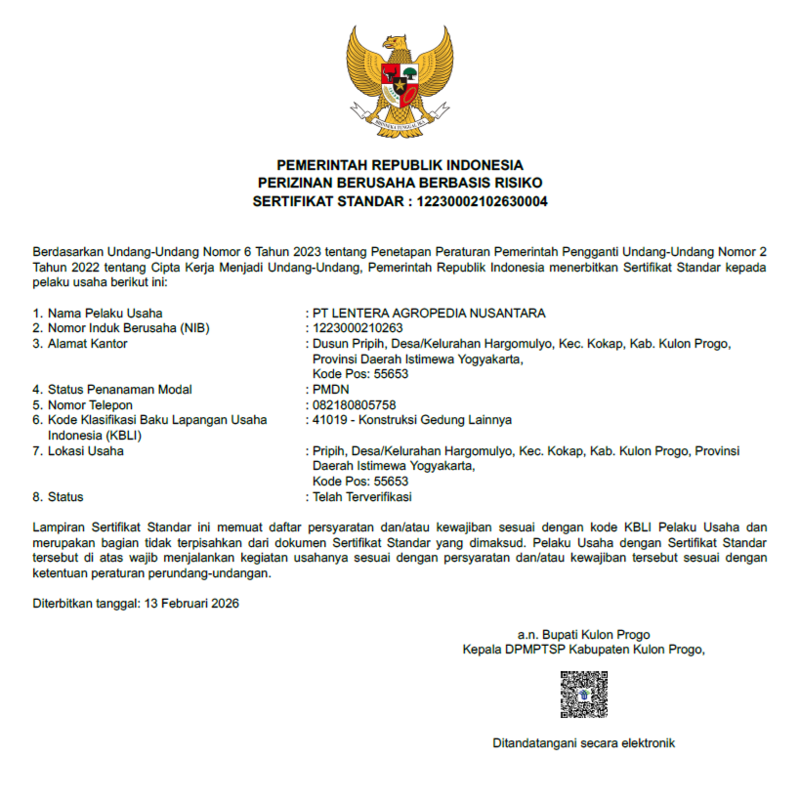 BHINNEKA TUNGGAL IKA

PEMERINTAH REPUBLIK INDONESIA
PERIZINAN BERUSAHA BERBASIS RISIKO
SERTIFIKAT STANDAR : 12230002102630004

Berdasarkan Undang-Undang Nomor 6 Tahun 2023 tentang Penetapan Peraturan Pemerintah Pengganti Undang-Undang Nomor 2 Tahun 2022 tentang Cipta Kerja Menjadi Undang-Undang, Pemerintah Republik Indonesia menerbitkan Sertifikat Standar kepada pelaku usaha berikut ini:

1. Nama Pelaku Usaha : PT LENTERA AGROPEDIA NUSANTARA
2. Nomor Induk Berusaha (NIB) : 1223000210263
3. Alamat Kantor : Dusun Pripih, Desa/Kelurahan Hargomulyo, Kec. Kokap, Kab. Kulon Progo, Provinsi Daerah Istimewa Yogyakarta, Kode Pos: 55653
4. Status Penanaman Modal : PMDN
5. Nomor Telepon : 082180805758
6. Kode Klasifikasi Baku Lapangan Usaha Indonesia (KBLI) : 41019 - Konstruksi Gedung Lainnya
7. Lokasi Usaha : Pripih, Desa/Kelurahan Hargomulyo, Kec. Kokap, Kab. Kulon Progo, Provinsi Daerah Istimewa Yogyakarta, Kode Pos: 55653
8. Status : Telah Terverifikasi

Lampiran Sertifikat Standar ini memuat daftar persyaratan dan/atau kewajiban sesuai dengan kode KBLI Pelaku Usaha dan merupakan bagian tidak terpisahkan dari dokumen Sertifikat Standar yang dimaksud. Pelaku Usaha dengan Sertifikat Standar tersebut di atas wajib menjalankan kegiatan usahanya sesuai dengan persyaratan dan/atau kewajiban tersebut sesuai dengan ketentuan peraturan perundang-undangan.

Diterbitkan tanggal: 13 Februari 2026

a.n. Bupati Kulon Progo
Kepala DPMPTSP Kabupaten Kulon Progo,

Ditandatangani secara elektronik